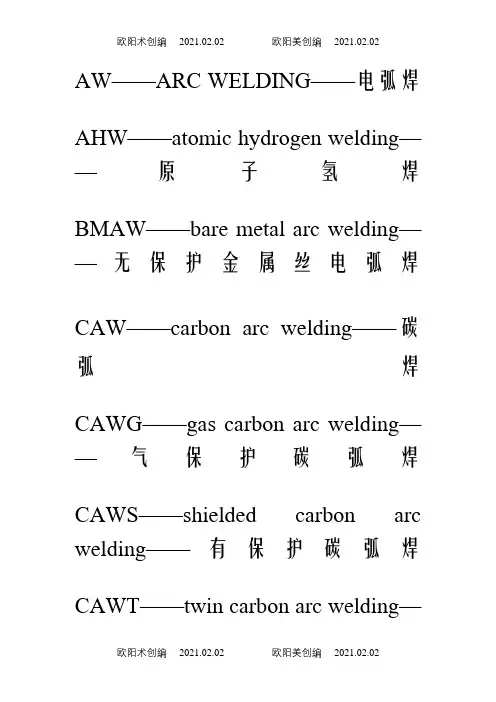 欧阳术创编 2021.02.02 欧阳美创编 2021.02.02

AW——ARC WELDING——电弧焊

AHW——atomic hydrogen welding——原子氢焊

BMAW——bare metal arc welding——无保护金属丝电弧焊

CAW——carbon arc welding——碳弧焊

CAWG——gas carbon arc welding——气保护碳弧焊

CAWS——shielded carbon arc welding——有保护碳弧焊

CAWT——twin carbon arc welding—

欧阳术创编 2021.02.02 欧阳美创编 2021.02.02